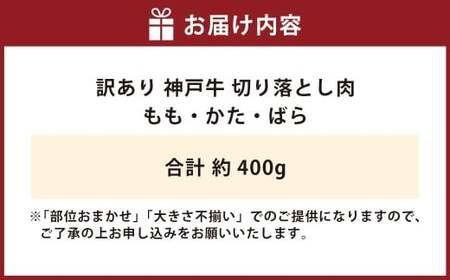 お届け内容

訳あり 神戸牛 切り落とし肉
もも・かた・ばら

合計 約 400g

※「部位おまかせ」「大きさ不揃い」でのご提供になりますので、ご了承の上お申し込みをお願いいたします。